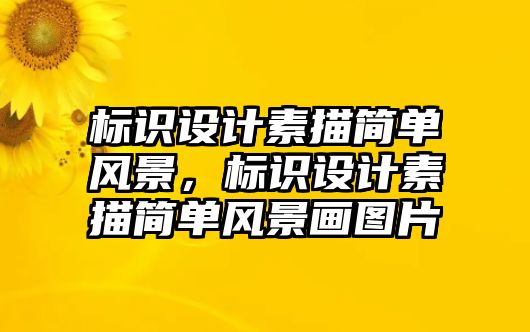 标识设计素描简单风景，标识设计素描简单风景画图片